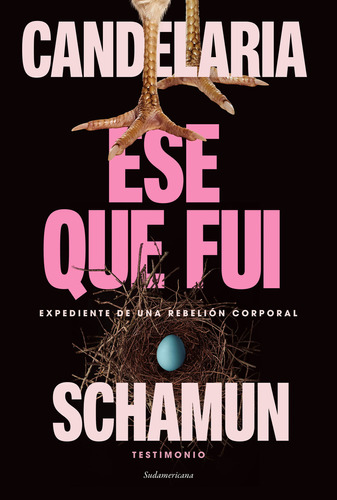 CANDELARIA

ESE QUE FUI

EXPEDIENTE DE UNA REBELIÓN CORPORAL

SCHAMUN

TESTIMONIO

Sudamericana